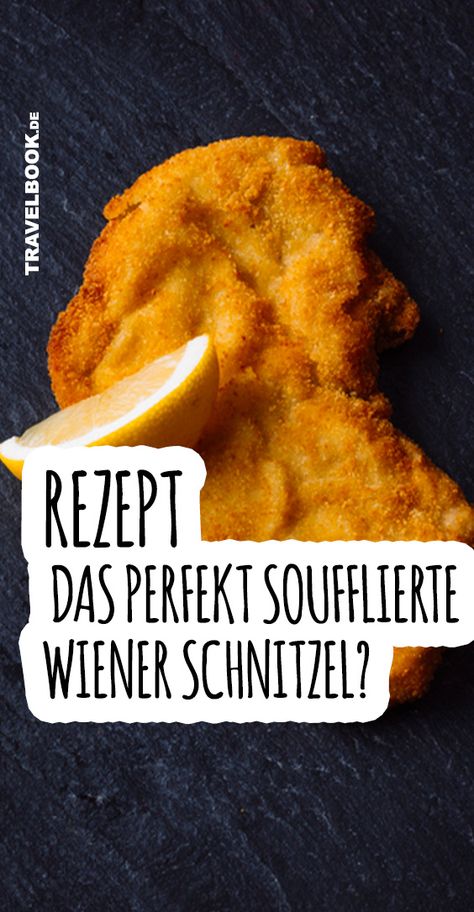 TRAVELBOOK.DE

REZEPT
DAS PERFEKT SOUFFLIERTE WIENER SCHNITZEL?